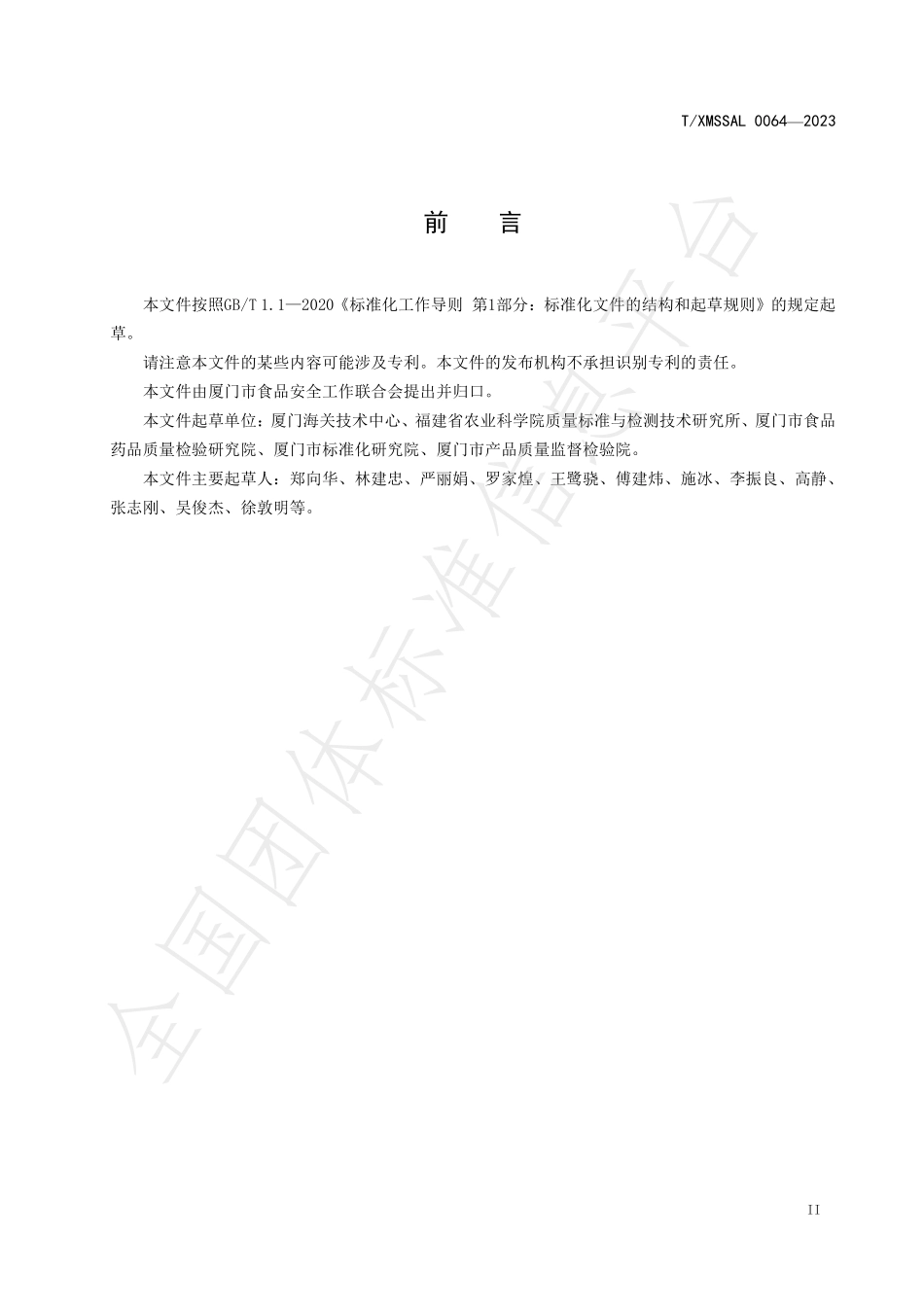 T/XMSSAL 0064—2023

前　言

本文件按照GB/T 1.1—2020《标准化工作导则 第1部分：标准化文件的结构和起草规则》的规定起草。

请注意本文件的某些内容可能涉及专利。本文件的发布机构不承担识别专利的责任。

本文件由厦门市食品安全工作联合会提出并归口。

本文件起草单位：厦门海关技术中心、福建省农业科学院质量标准与检测技术研究所、厦门市食品药品质量检验研究院、厦门市标准化研究院、厦门市产品质量监督检验院。

本文件主要起草人：郑向华、林建忠、严丽娟、罗家煌、王鹭骁、傅建炜、施冰、李振良、高静、张志刚、吴俊杰、徐敦明等。

全国团体标准信息平台

II